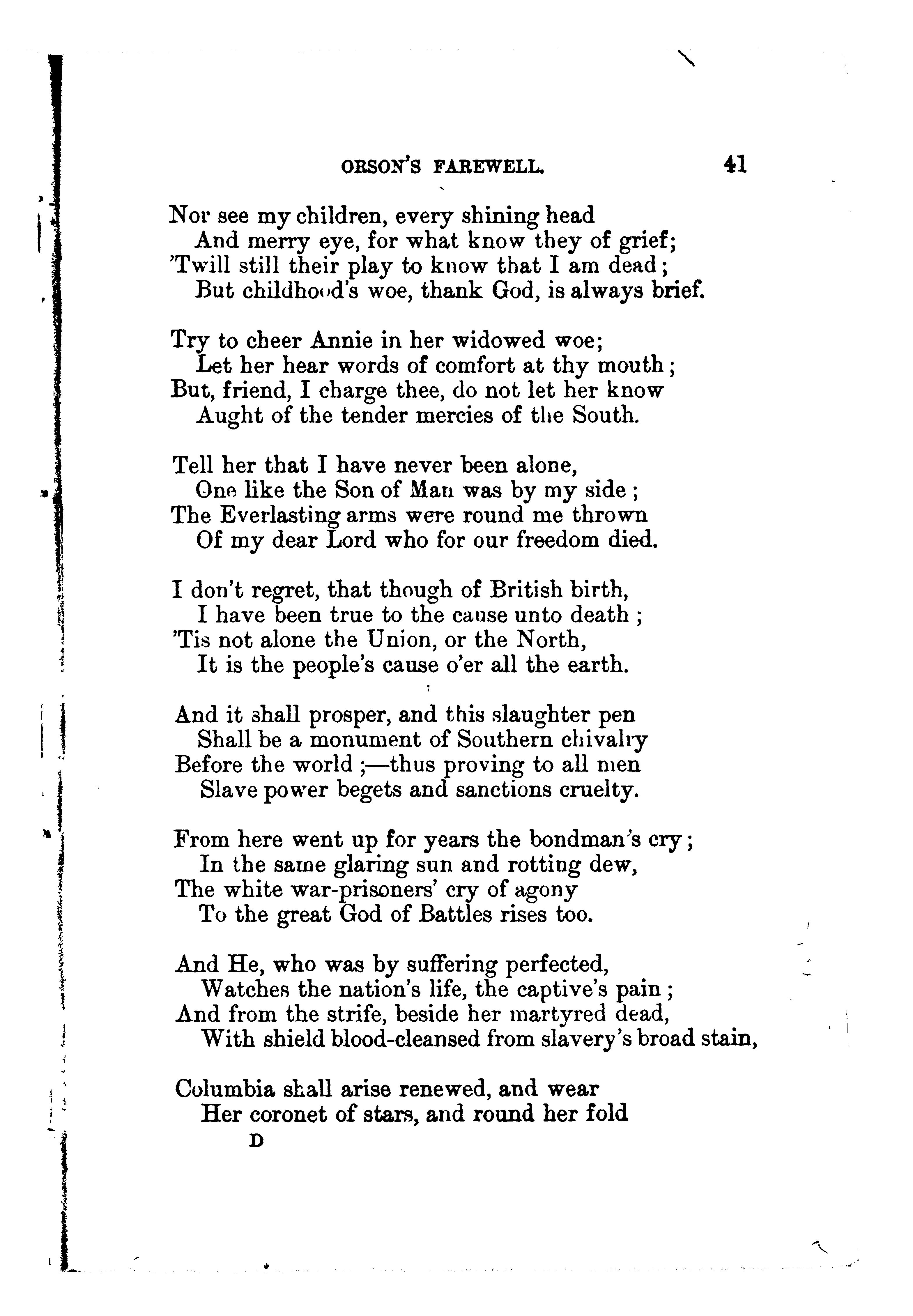 ORSON'S FAREWELL. 41

Nor see my children, every shining head
And merry eye, for what know they of grief;
'Twill still their play to know that I am dead;
But childhood's woe, thank God, is always brief.

Try to cheer Annie in her widowed woe;
Let her hear words of comfort at thy mouth;
But, friend, I charge thee, do not let her know
Aught of the tender mercies of the South.

Tell her that I have never been alone,
One like the Son of Man was by my side;
The Everlasting arms were round me thrown
Of my dear Lord who for our freedom died.

I don't regret, that though of British birth,
I have been true to the cause unto death;
'Tis not alone the Union, or the North,
It is the people's cause o'er all the earth.

And it shall prosper, and this slaughter pen
Shall be a monument of Southern chivalry
Before the world;—thus proving to all men
Slave power begets and sanctions cruelty.

From here went up for years the bondman's cry;
In the same glaring sun and rotting dew,
The white war-prisoners' cry of agony
To the great God of Battles rises too.

And He, who was by suffering perfected,
Watches the nation's life, the captive's pain;
And from the strife, beside her martyred dead,
With shield blood-cleansed from slavery's broad stain,

Columbia shall arise renewed, and wear
Her coronet of stars, and round her fold

D